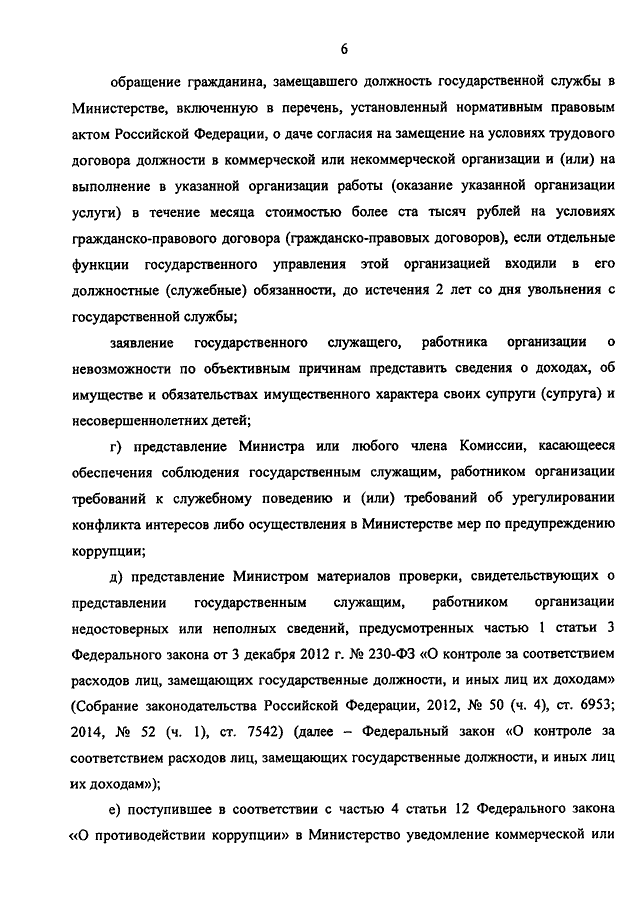 6

обращение гражданина, замещавшего должность государственной службы в Министерстве, включенную в перечень, установленный нормативным правовым актом Российской Федерации, о даче согласия на замещение на условиях трудового договора должности в коммерческой или некоммерческой организации и (или) на выполнение в указанной организации работы (оказание указанной организации услуги) в течение месяца стоимостью более ста тысяч рублей на условиях гражданско-правового договора (гражданско-правовых договоров), если отдельные функции государственного управления этой организацией входили в его должностные (служебные) обязанности, до истечения 2 лет со дня увольнения с государственной службы;

заявление государственного служащего, работника организации о невозможности по объективным причинам представить сведения о доходах, об имуществе и обязательствах имущественного характера своих супруги (супруга) и несовершеннолетних детей;

г) представление Министра или любого члена Комиссии, касающееся обеспечения соблюдения государственным служащим, работником организации требований к служебному поведению и (или) требований об урегулировании конфликта интересов либо осуществления в Министерстве мер по предупреждению коррупции;

д) представление Министром материалов проверки, свидетельствующих о представлении государственным служащим, работником организации недостоверных или неполных сведений, предусмотренных частью 1 статьи 3 Федерального закона от 3 декабря 2012 г. № 230-ФЗ «О контроле за соответствием расходов лиц, замещающих государственные должности, и иных лиц их доходам» (Собрание законодательства Российской Федерации, 2012, № 50 (ч. 4), ст. 6953; 2014, № 52 (ч. 1), ст. 7542) (далее – Федеральный закон «О контроле за соответствием расходов лиц, замещающих государственные должности, и иных лиц их доходам»);

е) поступившее в соответствии с частью 4 статьи 12 Федерального закона «О противодействии коррупции» в Министерство уведомление коммерческой или